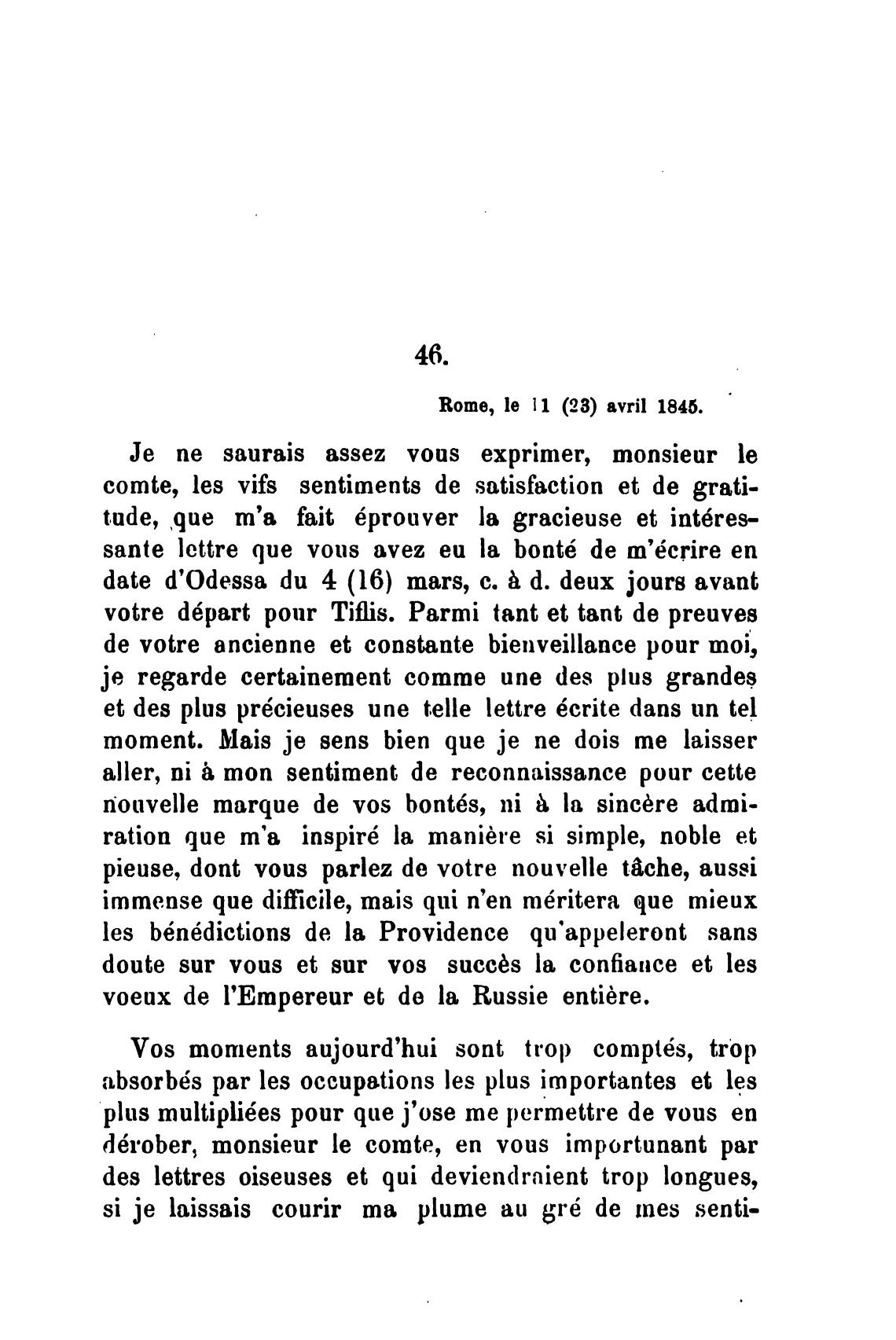 46.

Rome, le 11 (23) avril 1845.

Je ne saurais assez vous exprimer, monsieur le comte, les vifs sentiments de satisfaction et de gratitude, que m'a fait éprouver la gracieuse et intéressante lettre que vous avez eu la bonté de m'écrire en date d'Odessa du 4 (16) mars, c. à d. deux jours avant votre départ pour Tiflis. Parmi tant et tant de preuves de votre ancienne et constante bienveillance pour moi, je regarde certainement comme une des plus grandes et des plus précieuses une telle lettre écrite dans un tel moment. Mais je sens bien que je ne dois me laisser aller, ni à mon sentiment de reconnaissance pour cette nouvelle marque de vos bontés, ni à la sincère admiration que m'a inspiré la manière si simple, noble et pieuse, dont vous parlez de votre nouvelle tâche, aussi immense que difficile, mais qui n'en méritera que mieux les bénédictions de la Providence qu'appeleront sans doute sur vous et sur vos succès la confiance et les voeux de l'Empereur et de la Russie entière.

Vos moments aujourd'hui sont trop comptés, trop absorbés par les occupations les plus importantes et les plus multipliées pour que j'ose me permettre de vous en dérober, monsieur le comte, en vous importunant par des lettres oiseuses et qui deviendraient trop longues, si je laissais courir ma plume au gré de mes senti-